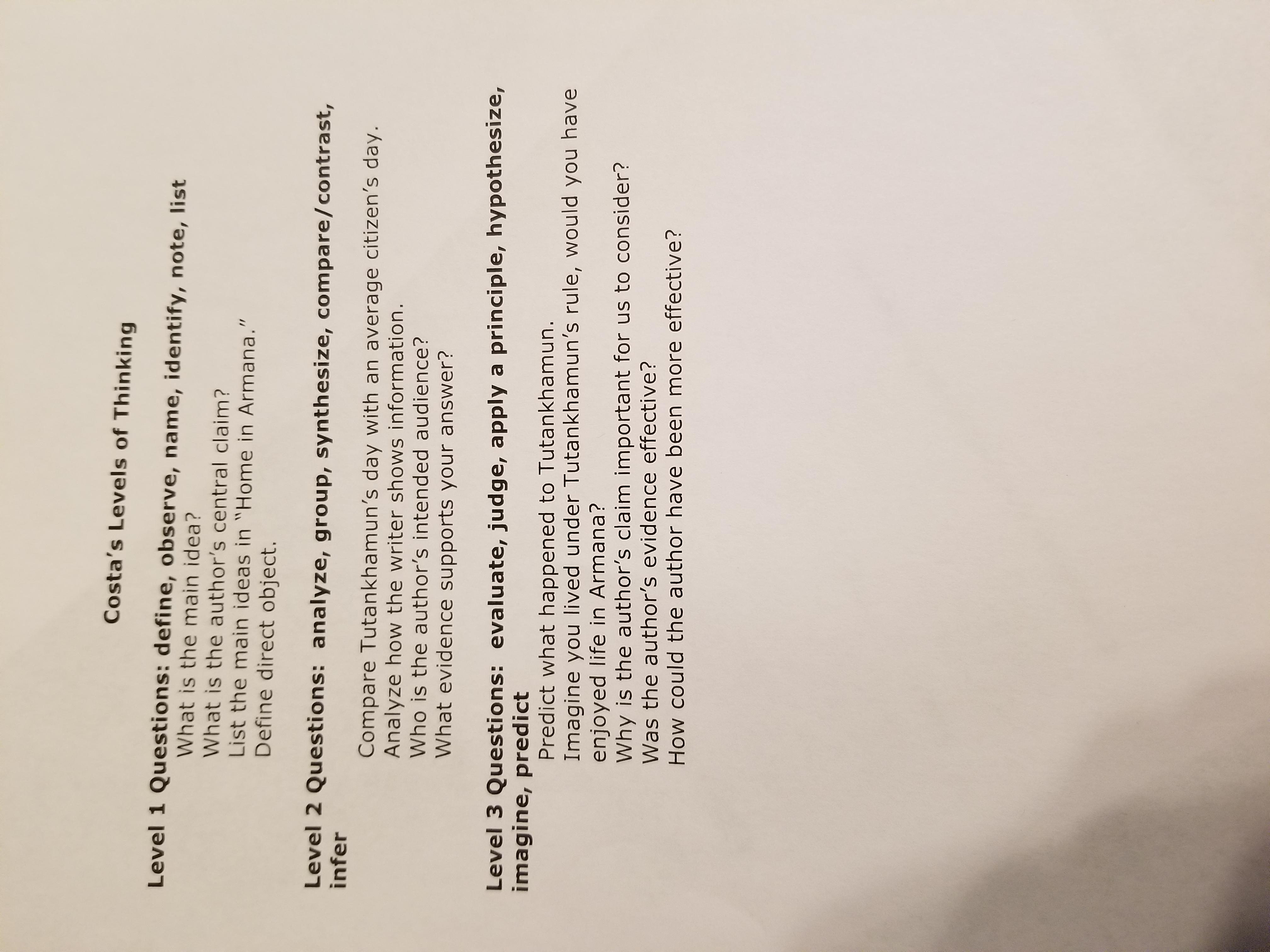 Costa's Levels of Thinking

Level 1 Questions: define, observe, name, identify, note, list
What is the main idea?
What is the author's central claim?
List the main ideas in "Home in Armana."
Define direct object.

Level 2 Questions: analyze, group, synthesize, compare/contrast, infer
Compare Tutankhamun's day with an average citizen's day.
Analyze how the writer shows information.
Who is the author's intended audience?
What evidence supports your answer?

Level 3 Questions: evaluate, judge, apply a principle, hypothesize, imagine, predict
Predict what happened to Tutankhamun.
Imagine you lived under Tutankhamun's rule, would you have enjoyed life in Armana?
Why is the author's claim important for us to consider?
Was the author's evidence effective?
How could the author have been more effective?